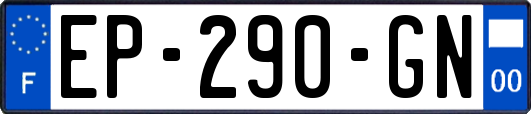 F
EP-290-GN
00